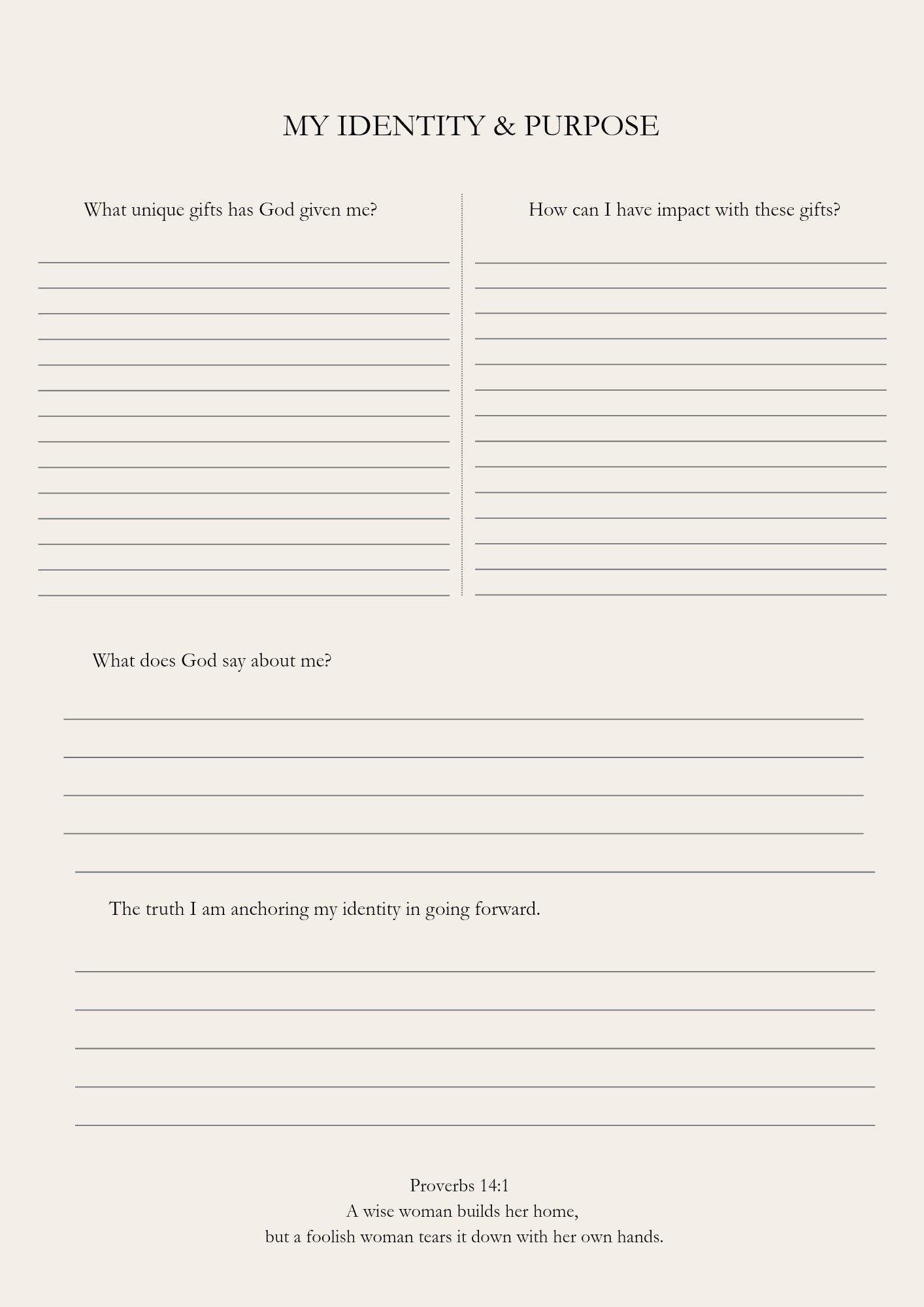 MY IDENTITY & PURPOSE

What unique gifts has God given me?

How can I have impact with these gifts?

What does God say about me?

The truth I am anchoring my identity in going forward.

Proverbs 14:1
A wise woman builds her home,
but a foolish woman tears it down with her own hands.